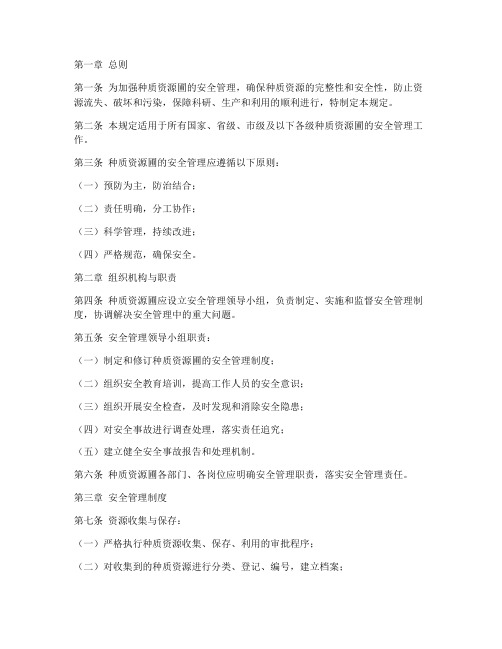 第一章 总则

第一条 为加强种质资源圃的安全管理，确保种质资源的完整性和安全性，防止资源流失、破坏和污染，保障科研、生产和利用的顺利进行，特制定本规定。

第二条 本规定适用于所有国家、省级、市级及以下各级种质资源圃的安全管理工作。

第三条 种质资源圃的安全管理应遵循以下原则：

（一）预防为主，防治结合；

（二）责任明确，分工协作；

（三）科学管理，持续改进；

（四）严格规范，确保安全。

第二章 组织机构与职责

第四条 种质资源圃应设立安全管理领导小组，负责制定、实施和监督安全管理制度，协调解决安全管理中的重大问题。

第五条 安全管理领导小组职责：

（一）制定和修订种质资源圃的安全管理制度；

（二）组织安全教育培训，提高工作人员的安全意识；

（三）组织开展安全检查，及时发现和消除安全隐患；

（四）对安全事故进行调查处理，落实责任追究；

（五）建立健全安全事故报告和处理机制。

第六条 种质资源圃各部门、各岗位应明确安全管理职责，落实安全管理责任。

第三章 安全管理制度

第七条 资源收集与保存：

（一）严格执行种质资源收集、保存、利用的审批程序；

（二）对收集到的种质资源进行分类、登记、编号，建立档案；